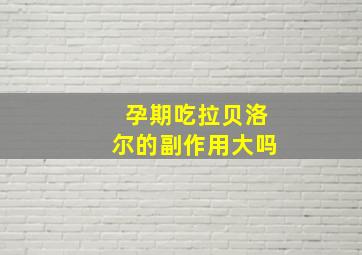 孕期吃拉贝洛尔的副作用大吗